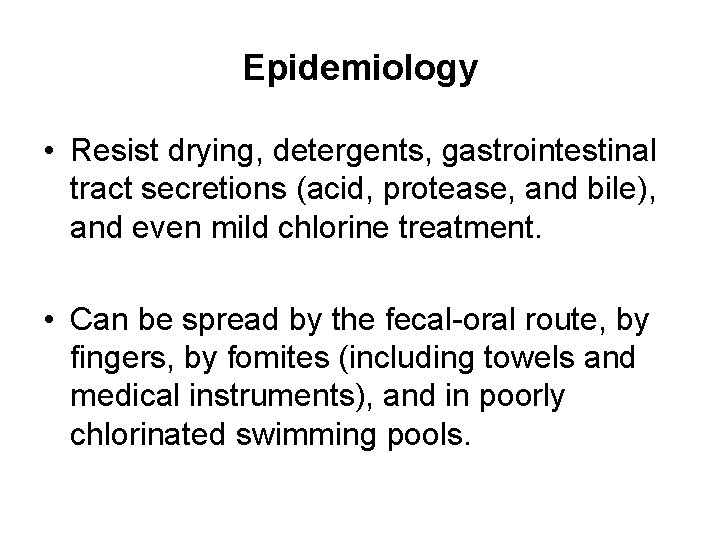 Epidemiology

• Resist drying, detergents, gastrointestinal tract secretions (acid, protease, and bile), and even mild chlorine treatment.

• Can be spread by the fecal-oral route, by fingers, by fomites (including towels and medical instruments), and in poorly chlorinated swimming pools.